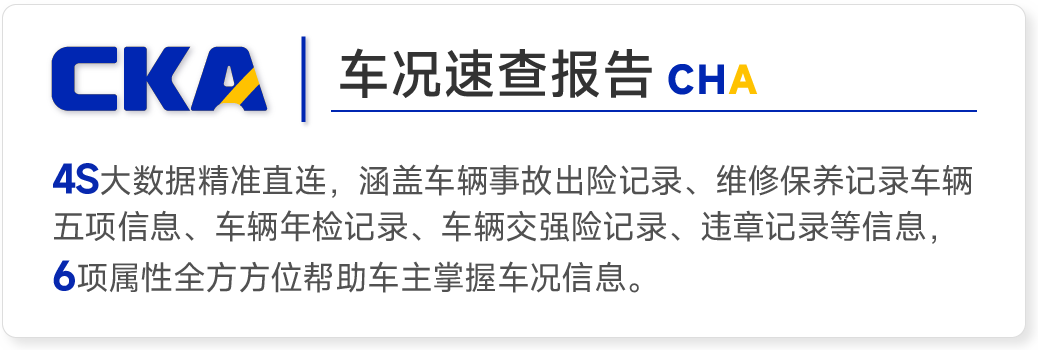 CKA

车况速查报告 CHA

4S大数据精准直连，涵盖车辆事故出险记录、维修保养记录车辆五项信息、车辆年检记录、车辆交强险记录、违章记录等信息，6项属性全方方位帮助车主掌握车况信息。